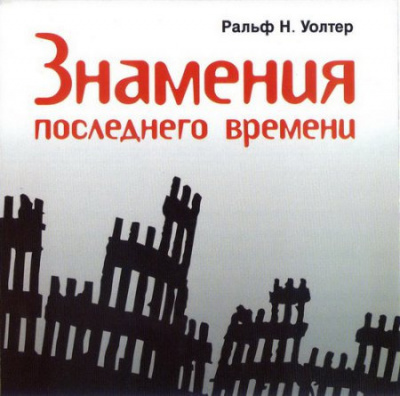 Ральф Н. Уолтер

Знамения
последнего времени